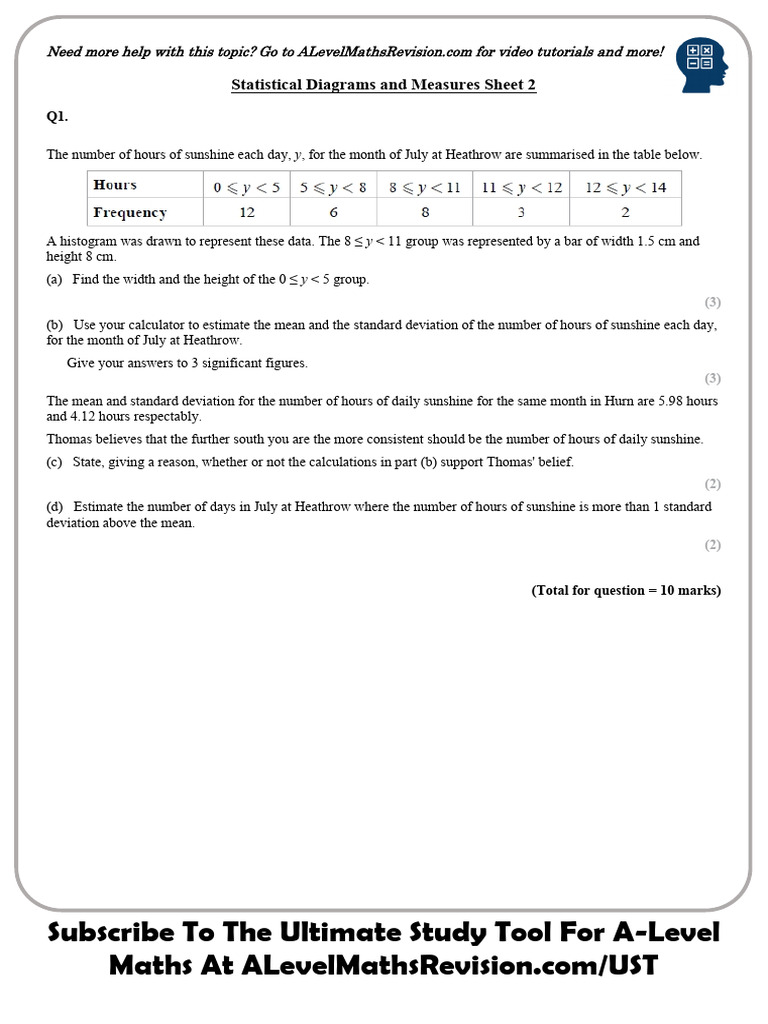 Need more help with this topic? Go to ALevelMathsRevision.com for video tutorials and more!

Statistical Diagrams and Measures Sheet 2

Q1.

The number of hours of sunshine each day, $y$, for the month of July at Heathrow are summarised in the table below.

| Hours | $0 \leqslant y < 5$ | $5 \leqslant y < 8$ | $8 \leqslant y < 11$ | $11 \leqslant y < 12$ | $12 \leqslant y < 14$ |
|---|---|---|---|---|---|
| Frequency | 12 | 6 | 8 | 3 | 2 |

A histogram was drawn to represent these data. The $8 \leq y < 11$ group was represented by a bar of width 1.5 cm and height 8 cm.

(a) Find the width and the height of the $0 \leq y < 5$ group.

(3)

(b) Use your calculator to estimate the mean and the standard deviation of the number of hours of sunshine each day, for the month of July at Heathrow.

Give your answers to 3 significant figures.

(3)

The mean and standard deviation for the number of hours of daily sunshine for the same month in Hurn are 5.98 hours and 4.12 hours respectably.

Thomas believes that the further south you are the more consistent should be the number of hours of daily sunshine.

(c) State, giving a reason, whether or not the calculations in part (b) support Thomas' belief.

(2)

(d) Estimate the number of days in July at Heathrow where the number of hours of sunshine is more than 1 standard deviation above the mean.

(2)

(Total for question = 10 marks)

Subscribe To The Ultimate Study Tool For A-Level Maths At ALevelMathsRevision.com/UST